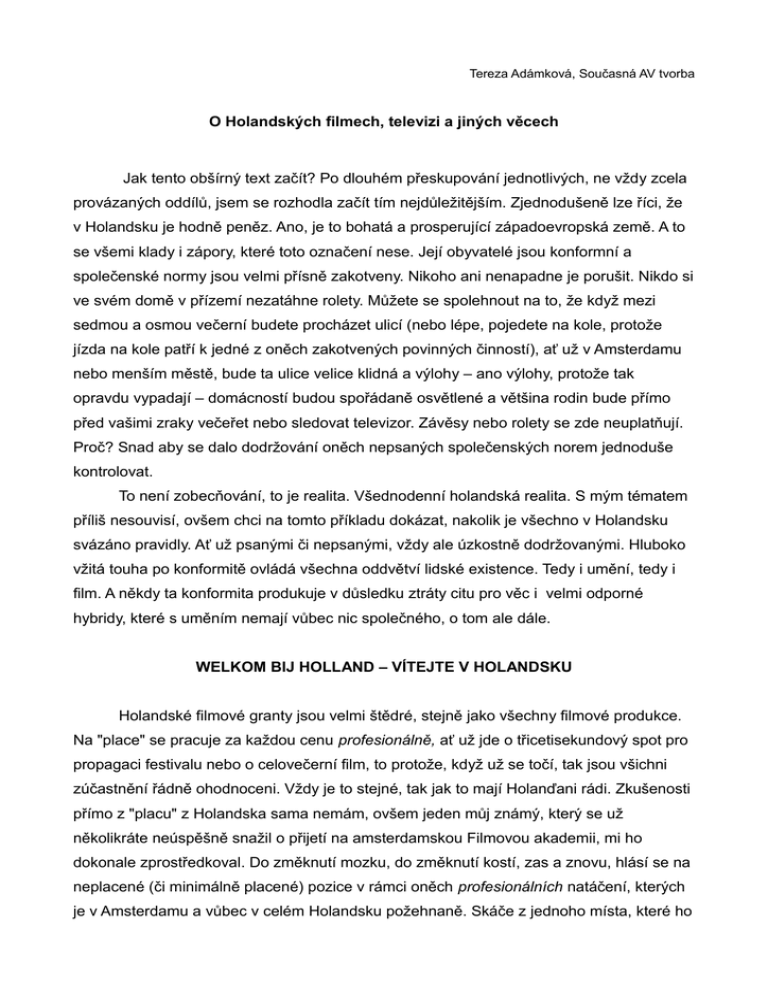 Tereza Adámková, Současná AV tvorba

O Holandských filmech, televizi a jiných věcech

Jak tento obšírný text začít? Po dlouhém přeskupování jednotlivých, ne vždy zcela provázaných oddílů, jsem se rozhodla začít tím nejdůležitějším. Zjednodušeně lze říci, že v Holandsku je hodně peněz. Ano, je to bohatá a prosperující západoevropská země. A to se všemi klady i zápory, které toto označení nese. Její obyvatelé jsou konformní a společenské normy jsou velmi přísně zakotveny. Nikoho ani nenapadne je porušit. Nikdo si ve svém domě v přízemí nezatáhne rolety. Můžete se spolehnout na to, že když mezi sedmou a osmou večerní budete procházet ulicí (nebo lépe, pojedete na kole, protože jízda na kole patří k jedné z oněch zakotvených povinných činností), ať už v Amsterdamu nebo menším městě, bude ta ulice velice klidná a výlohy – ano výlohy, protože tak opravdu vypadají – domácností budou spořádaně osvětlené a většina rodin bude přímo před vašimi zraky večeřet nebo sledovat televizor. Závěsy nebo rolety se zde neuplatňují. Proč? Snad aby se dalo dodržování oněch nepsaných společenských norem jednoduše kontrolovat.

To není zobecňování, to je realita. Všednodenní holandská realita. S mým tématem příliš nesouvisí, ovšem chci na tomto příkladu dokázat, nakolik je všechno v Holandsku svázáno pravidly. Ať už psanými či nepsanými, vždy ale úzkostně dodržovanými. Hluboko vžitá touha po konformitě ovládá všechna oddvětví lidské existence. Tedy i umění, tedy i film. A někdy ta konformita produkuje v důsledku ztráty citu pro věc i velmi odporné hybridy, které s uměním nemají vůbec nic společného, o tom ale dále.

WELKOM BIJ HOLLAND – VÍTEJTE V HOLANDSKU

Holandské filmové granty jsou velmi štědré, stejně jako všechny filmové produkce. Na "place" se pracuje za každou cenu profesionálně, ať už jde o třicetisekundový spot pro propagaci festivalu nebo o celovečerní film, to protože, když už se točí, tak jsou všichni zúčastnění řádně ohodnoceni. Vždy je to stejné, tak jak to mají Holanďani rádi. Zkušenosti přímo z "placu" z Holandska sama nemám, ovšem jeden můj známý, který se už několikráte neúspěšně snažil o přijetí na amsterdamskou Filmovou akademii, mi ho dokonale zprostředkoval. Do změknutí mozku, do změknutí kostí, zas a znovu, hlásí se na neplacené (či minimálně placené) pozice v rámci oněch profesionálních natáčení, kterých je v Amsterdamu a vůbec v celém Holandsku požehnaně. Skáče z jednoho místa, které ho